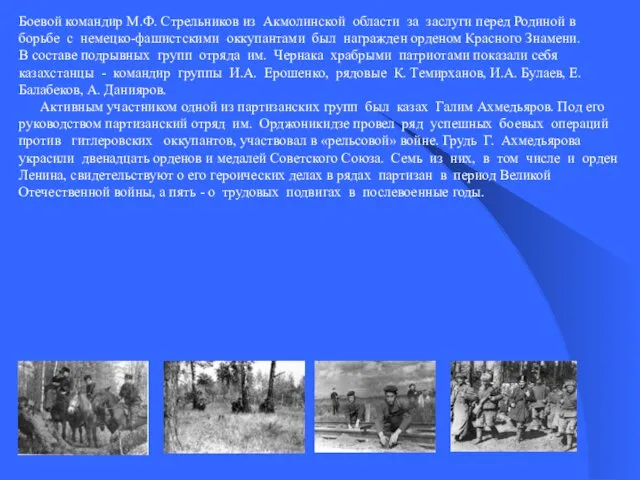 Боевой командир М.Ф. Стрельников из Акмолинской области за заслуги перед Родиной в борьбе с немецко-фашистскими оккупантами был награжден орденом Красного Знамени. В составе подрывных групп отряда им. Чернака храбрыми патриотами показали себя казахстанцы - командир группы И.А. Ерошенко, рядовые К. Темирханов, И.А. Булаев, Е. Балабеков, А. Данияров.

Активным участником одной из партизанских групп был казах Галим Ахмедьяров. Под его руководством партизанский отряд им. Орджоникидзе провел ряд успешных боевых операций против гитлеровских оккупантов, участвовал в «рельсовой» войне. Грудь Г. Ахмедьярова украсили двенадцать орденов и медалей Советского Союза. Семь из них, в том числе и орден Ленина, свидетельствуют о его героических делах в рядах партизан в период Великой Отечественной войны, а пять - о трудовых подвигах в послевоенные годы.